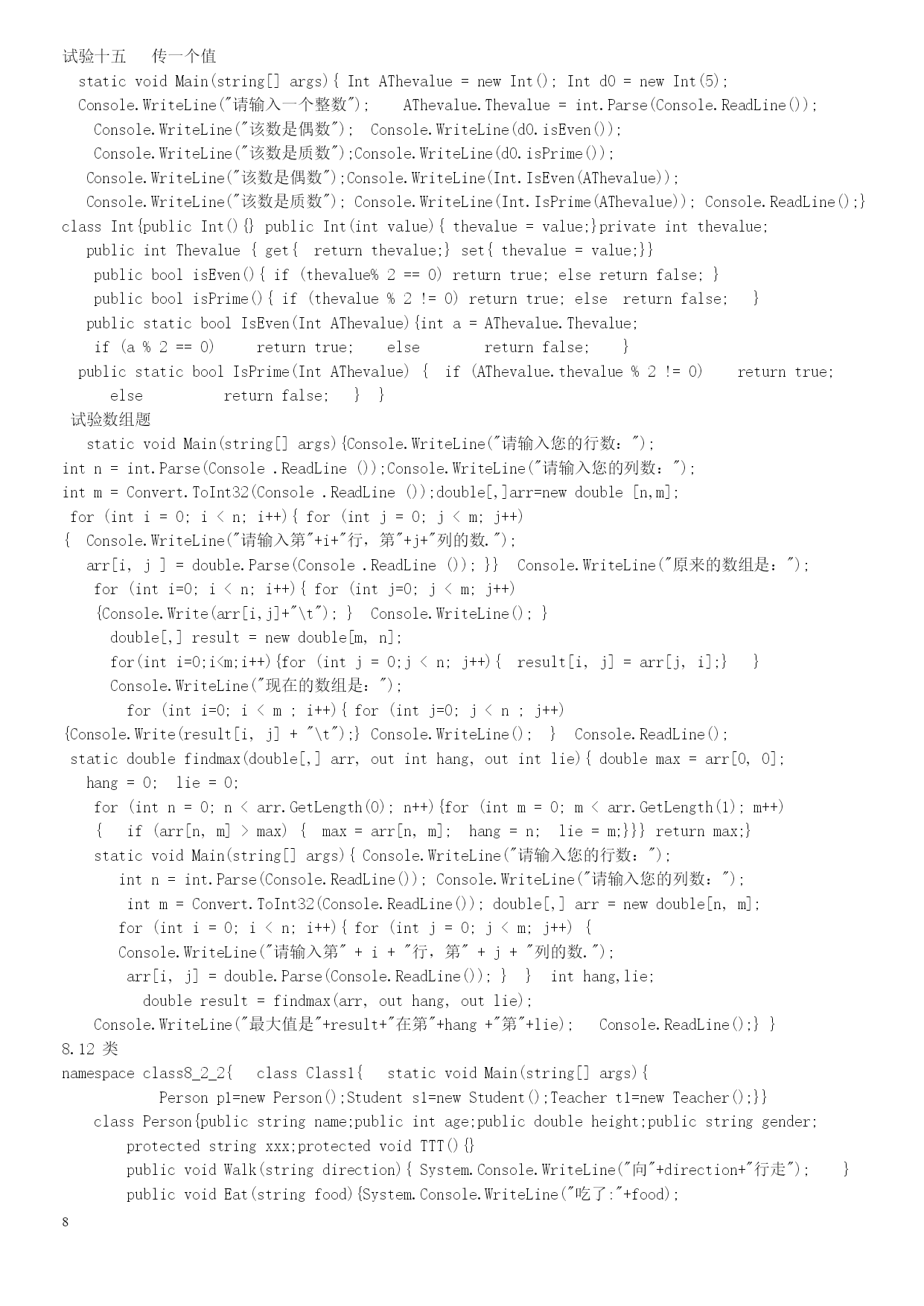 试验十五 传一个值
static void Main(string[] args){ Int AThevalue = new Int(); Int d0 = new Int(5);
Console.WriteLine("请输入一个整数"); AThevalue.Thevalue = int.Parse(Console.ReadLine());
Console.WriteLine("该数是偶数"); Console.WriteLine(d0.isEven());
Console.WriteLine("该数是质数");Console.WriteLine(d0.isPrime());
Console.WriteLine("该数是偶数");Console.WriteLine(Int.IsEven(AThevalue));
Console.WriteLine("该数是质数"); Console.WriteLine(Int.IsPrime(AThevalue)); Console.ReadLine();}
class Int{public Int(){} public Int(int value){ thevalue = value;}private int thevalue;
public int Thevalue { get{ return thevalue;} set{ thevalue = value;}}
public bool isEven(){ if (thevalue% 2 == 0) return true; else return false; }
public bool isPrime(){ if (thevalue % 2 != 0) return true; else return false; }
public static bool IsEven(Int AThevalue){int a = AThevalue.Thevalue;
if (a % 2 == 0) return true; else return false; }
public static bool IsPrime(Int AThevalue) { if (AThevalue.thevalue % 2 != 0) return true;
else return false; } }
试验数组题
static void Main(string[] args){Console.WriteLine("请输入您的行数：");
int n = int.Parse(Console .ReadLine ());Console.WriteLine("请输入您的列数：");
int m = Convert.ToInt32(Console .ReadLine ());double[,]arr=new double [n,m];
for (int i = 0; i < n; i++){ for (int j = 0; j < m; j++)
{ Console.WriteLine("请输入第"+i+"行，第"+j+"列的数.");
arr[i, j ] = double.Parse(Console .ReadLine ()); }} Console.WriteLine("原来的数组是：");
for (int i=0; i < n; i++){ for (int j=0; j < m; j++)
{Console.Write(arr[i,j]+"\t"); } Console.WriteLine(); }
double[,] result = new double[m, n];
for(int i=0;i<m;i++){for (int j = 0;j < n; j++){ result[i, j] = arr[j, i];} }
Console.WriteLine("现在的数组是：");
for (int i=0; i < m ; i++){ for (int j=0; j < n ; j++)
{Console.Write(result[i, j] + "\t");} Console.WriteLine(); } Console.ReadLine();
static double findmax(double[,] arr, out int hang, out int lie){ double max = arr[0, 0];
hang = 0; lie = 0;
for (int n = 0; n < arr.GetLength(0); n++){for (int m = 0; m < arr.GetLength(1); m++)
{ if (arr[n, m] > max) { max = arr[n, m]; hang = n; lie = m;}}} return max;}
static void Main(string[] args){ Console.WriteLine("请输入您的行数：");
int n = int.Parse(Console.ReadLine()); Console.WriteLine("请输入您的列数：");
int m = Convert.ToInt32(Console.ReadLine()); double[,] arr = new double[n, m];
for (int i = 0; i < n; i++){ for (int j = 0; j < m; j++) {
Console.WriteLine("请输入第" + i + "行，第" + j + "列的数.");
arr[i, j] = double.Parse(Console.ReadLine()); } } int hang,lie;
double result = findmax(arr, out hang, out lie);
Console.WriteLine("最大值是"+result+"在第"+hang +"第"+lie); Console.ReadLine();} }
8.12 类
namespace class8_2_2{ class Class1{ static void Main(string[] args){
Person p1=new Person();Student s1=new Student();Teacher t1=new Teacher();}}
class Person{public string name;public int age;public double height;public string gender;
protected string xxx;protected void TTT(){}
public void Walk(string direction){ System.Console.WriteLine("向"+direction+"行走"); }
public void Eat(string food){System.Console.WriteLine("吃了:"+food);
8